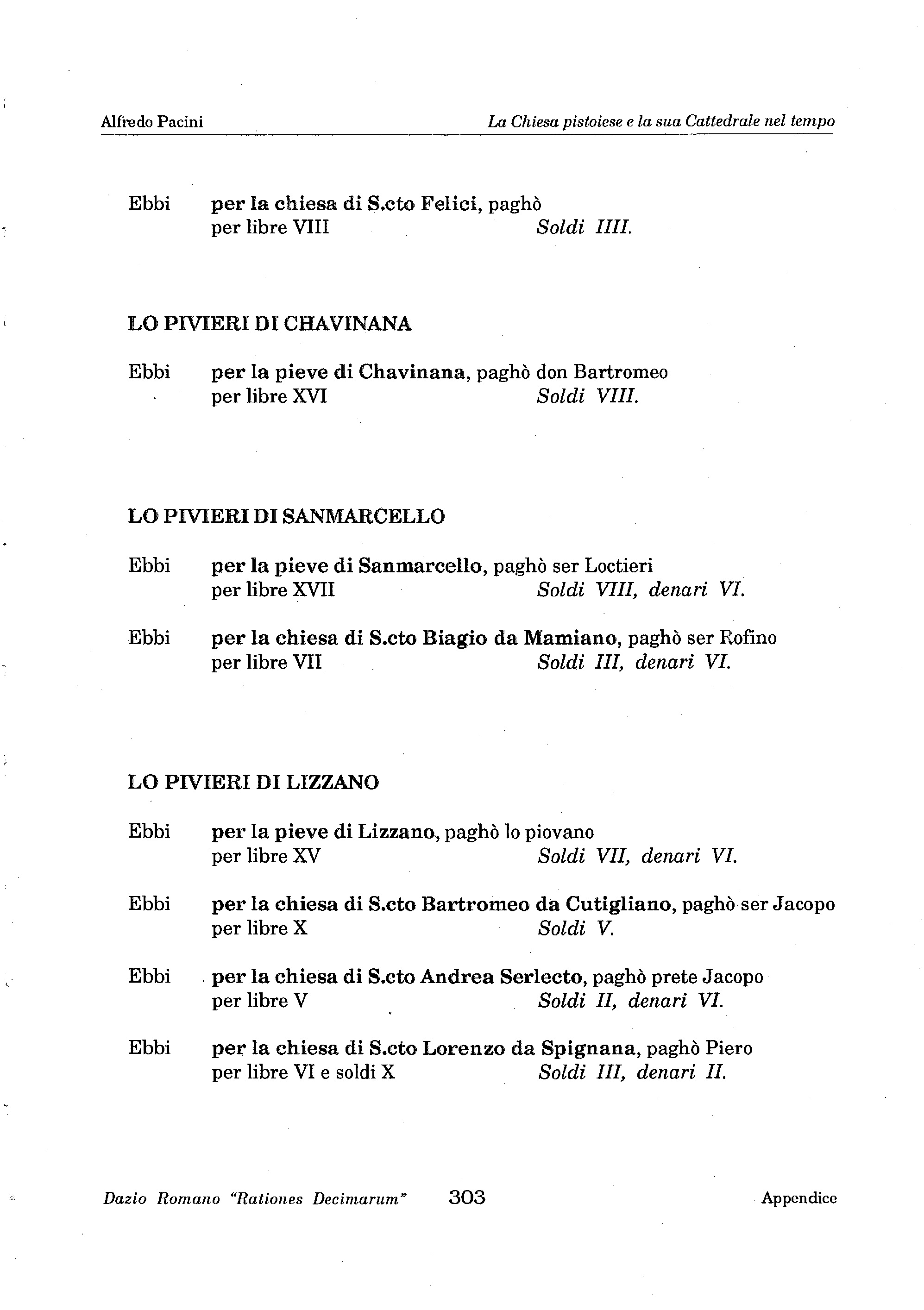 Alfredo Pacini La Chiesa pistoiese e la sua Cattedrale nel tempo

Ebbi per la chiesa di S.cto Felici, paghò per libre VIII Soldi IIII.

LO PIVIERI DI CHAVINANA

Ebbi per la pieve di Chavinana, paghò don Bartromeo per libre XVI Soldi VIII.

LO PIVIERI DI SANMARCELLO

Ebbi per la pieve di Sanmarcello, paghò ser Loctieri per libre XVII Soldi VIII, denari VI.

Ebbi per la chiesa di S.cto Biagio da Mamiano, paghò ser Rofino per libre VII Soldi III, denari VI.

LO PIVIERI DI LIZZANO

Ebbi per la pieve di Lizzano, paghò lo piovano per libre XV Soldi VII, denari VI.

Ebbi per la chiesa di S.cto Bartromeo da Cutigliano, paghò ser Jacopo per libre X Soldi V.

Ebbi per la chiesa di S.cto Andrea Serlecto, paghò prete Jacopo per libre V Soldi II, denari VI.

Ebbi per la chiesa di S.cto Lorenzo da Spignana, paghò Piero per libre VI e soldi X Soldi III, denari II.

Dazio Romano "Rationes Decimarum" 303 Appendice